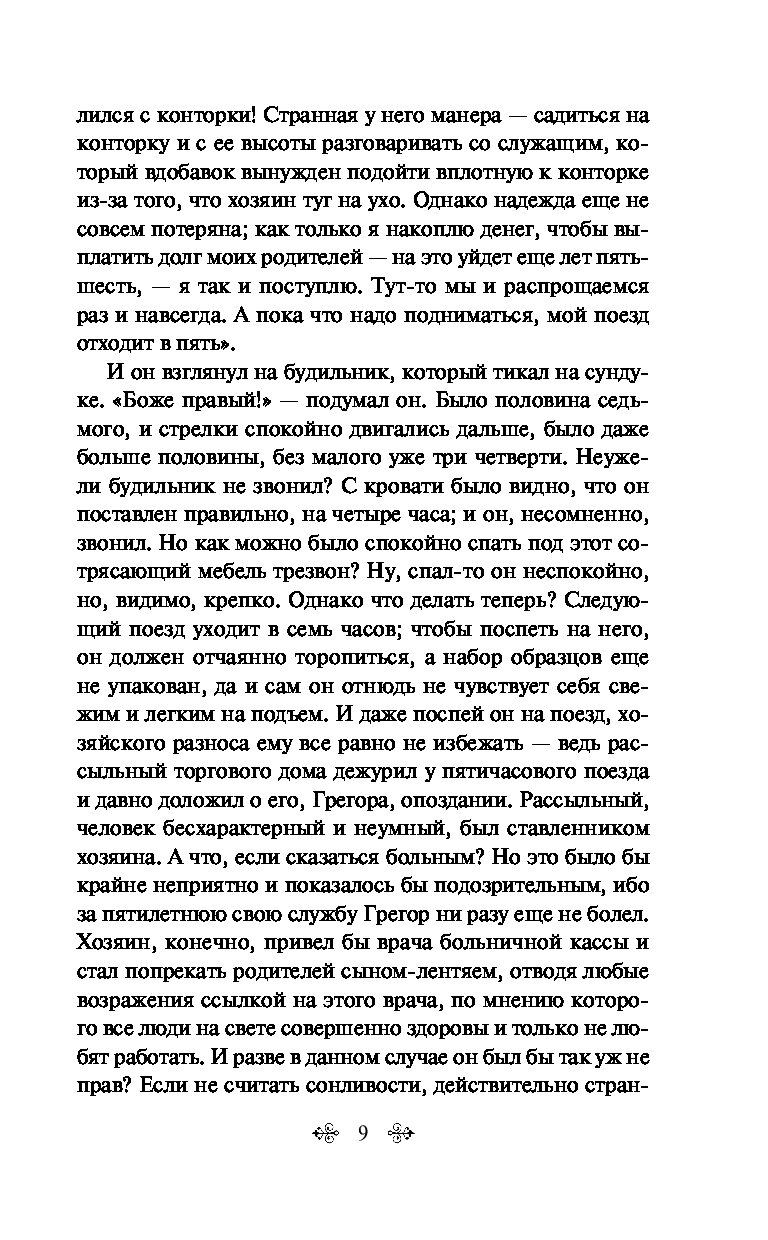 лился с конторки! Странная у него манера — садиться на конторку и с ее высоты разговаривать со служащим, который вдобавок вынужден подойти вплотную к конторке из-за того, что хозяин туг на ухо. Однако надежда еще не совсем потеряна; как только я накоплю денег, чтобы выплатить долг моих родителей — на это уйдет еще лет пять-шесть, — я так и поступлю. Тут-то мы и распрощаемся раз и навсегда. А пока что надо подниматься, мой поезд отходит в пять».

И он взглянул на будильник, который тикал на сундуке. «Боже правый!» — подумал он. Было половина седьмого, и стрелки спокойно двигались дальше, было даже больше половины, без малого уже три четверти. Неужели будильник не звонил? С кровати было видно, что он поставлен правильно, на четыре часа; и он, несомненно, звонил. Но как можно было спокойно спать под этот сотрясающий мебель трезвон? Ну, спал-то он неспокойно, но, видимо, крепко. Однако что делать теперь? Следующий поезд уходит в семь часов; чтобы поспеть на него, он должен отчаянно торопиться, а набор образцов еще не упакован, да и сам он отнюдь не чувствует себя свежим и легким на подъем. И даже поспей он на поезд, хозяйского разноса ему все равно не избежать — ведь рассыльный торгового дома дежурил у пятичасового поезда и давно доложил о его, Грегора, опоздании. Рассыльный, человек бесхарактерный и неумный, был ставленником хозяина. А что, если сказаться больным? Но это было бы крайне неприятно и показалось бы подозрительным, ибо за пятилетнюю свою службу Грегор ни разу еще не болел. Хозяин, конечно, привел бы врача больничной кассы и стал попрекать родителей сыном-лентяем, отводя любые возражения ссылкой на этого врача, по мнению которого все люди на свете совершенно здоровы и только не любят работать. И разве в данном случае он был бы так уж не прав? Если не считать сонливости, действительно стран-

9